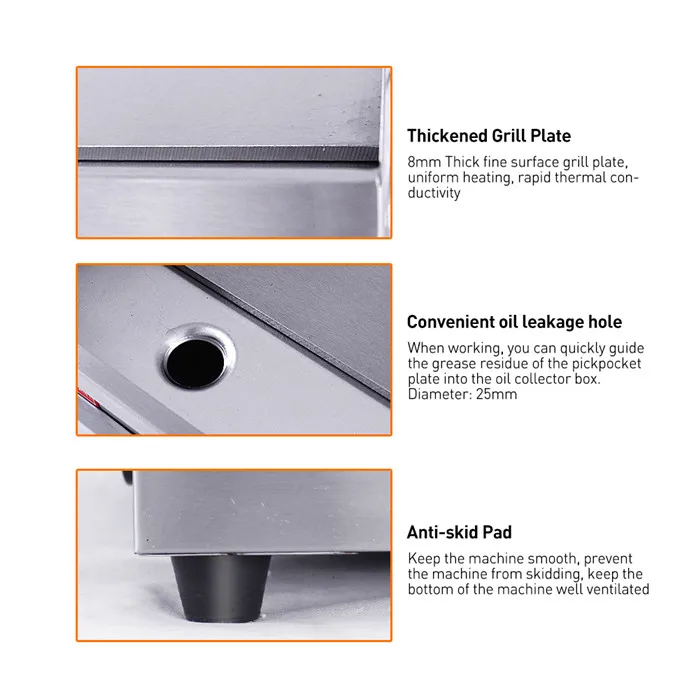 Thickened Grill Plate

8mm Thick fine surface grill plate, uniform heating, rapid thermal conductivity

Convenient oil leakage hole

When working, you can quickly guide the grease residue of the pickpocket plate into the oil collector box. Diameter: 25mm

Anti-skid Pad

Keep the machine smooth, prevent the machine from skidding, keep the bottom of the machine well ventilated